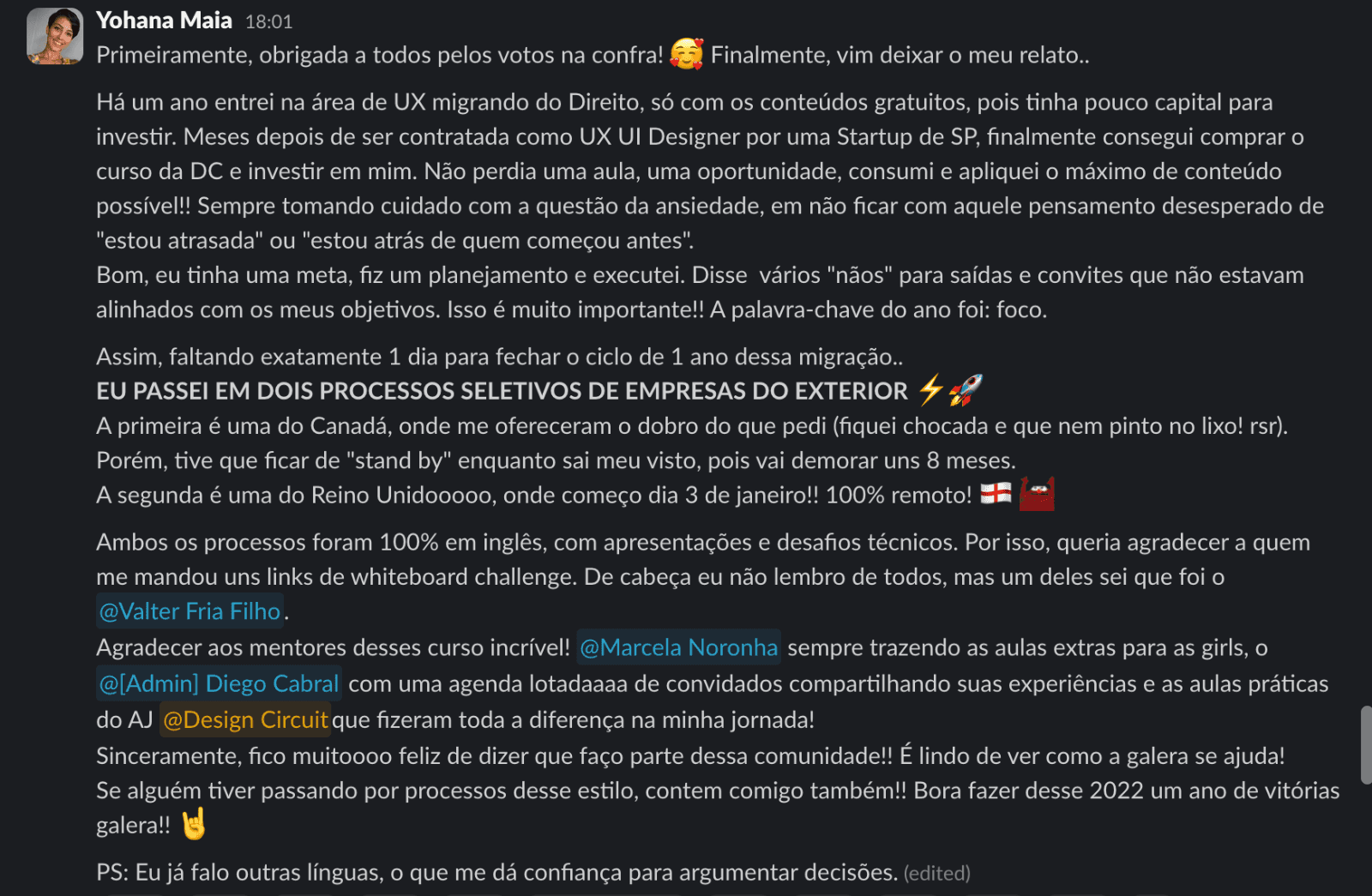 Yohana Maia 18:01
Primeiramente, obrigada a todos pelos votos na confra! 🥰 Finalmente, vim deixar o meu relato..

Há um ano entrei na área de UX migrando do Direito, só com os conteúdos gratuitos, pois tinha pouco capital para investir. Meses depois de ser contratada como UX UI Designer por uma Startup de SP, finalmente consegui comprar o curso da DC e investir em mim. Não perdia uma aula, uma oportunidade, consumi e apliquei o máximo de conteúdo possível!! Sempre tomando cuidado com a questão da ansiedade, em não ficar com aquele pensamento desesperado de "estou atrasada" ou "estou atrás de quem começou antes".
Bom, eu tinha uma meta, fiz um planejamento e executei. Disse vários "nãos" para saídas e convites que não estavam alinhados com os meus objetivos. Isso é muito importante!! A palavra-chave do ano foi: foco.

Assim, faltando exatamente 1 dia para fechar o ciclo de 1 ano dessa migração..
EU PASSEI EM DOIS PROCESSOS SELETIVOS DE EMPRESAS DO EXTERIOR ⚡🚀
A primeira é uma do Canadá, onde me ofereceram o dobro do que pedi (fiquei chocada e que nem pinto no lixo! rsr).
Porém, tive que ficar de "stand by" enquanto sai meu visto, pois vai demorar uns 8 meses.
A segunda é uma do Reino Unidooooo, onde começo dia 3 de janeiro!! 100% remoto! 🏴󠁧󠁢󠁥󠁮󠁧󠁿

Ambos os processos foram 100% em inglês, com apresentações e desafios técnicos. Por isso, queria agradecer a quem me mandou uns links de whiteboard challenge. De cabeça eu não lembro de todos, mas um deles sei que foi o @Valter Fria Filho.
Agradecer aos mentores desses curso incrível! @Marcela Noronha sempre trazendo as aulas extras para as girls, o @[Admin] Diego Cabral com uma agenda lotadaaaa de convidados compartilhando suas experiências e as aulas práticas do AJ @Design Circuit que fizeram toda a diferença na minha jornada!
Sinceramente, fico muitoooo feliz de dizer que faço parte dessa comunidade!! É lindo de ver como a galera se ajuda!
Se alguém tiver passando por processos desse estilo, contem comigo também!! Bora fazer desse 2022 um ano de vitórias galera!! 🤘

PS: Eu já falo outras línguas, o que me dá confiança para argumentar decisões. (edited)